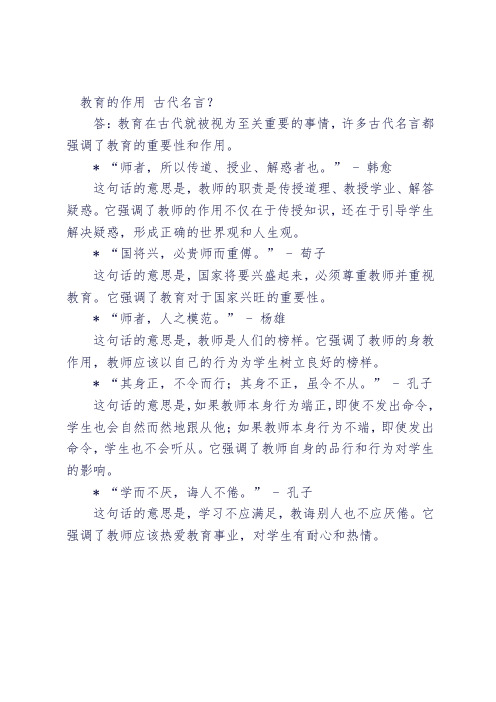 教育的作用 古代名言?

答：教育在古代就被视为至关重要的事情，许多古代名言都强调了教育的重要性和作用。

* “师者，所以传道、授业、解惑者也。” - 韩愈

这句话的意思是，教师的职责是传授道理、教授学业、解答疑惑。它强调了教师的作用不仅在于传授知识，还在于引导学生解决疑惑，形成正确的世界观和人生观。

* “国将兴，必贵师而重傅。” - 荀子

这句话的意思是，国家将要兴盛起来，必须尊重教师并重视教育。它强调了教育对于国家兴旺的重要性。

* “师者，人之模范。” - 杨雄

这句话的意思是，教师是人们的榜样。它强调了教师的身教作用，教师应该以自己的行为为学生树立良好的榜样。

* “其身正，不令而行；其身不正，虽令不从。” - 孔子

这句话的意思是，如果教师本身行为端正，即使不发出命令，学生也会自然而然地跟从他；如果教师本身行为不端，即使发出命令，学生也不会听从。它强调了教师自身的品行和行为对学生的影响。

* “学而不厌，诲人不倦。” - 孔子

这句话的意思是，学习不应满足，教诲别人也不应厌倦。它强调了教师应该热爱教育事业，对学生有耐心和热情。